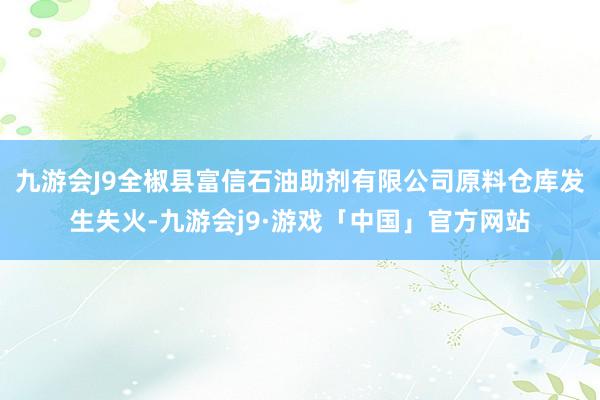 九游会J9全椒县富信石油助剂有限公司原料仓库发生失火-九游会j9·游戏「中国」官方网站